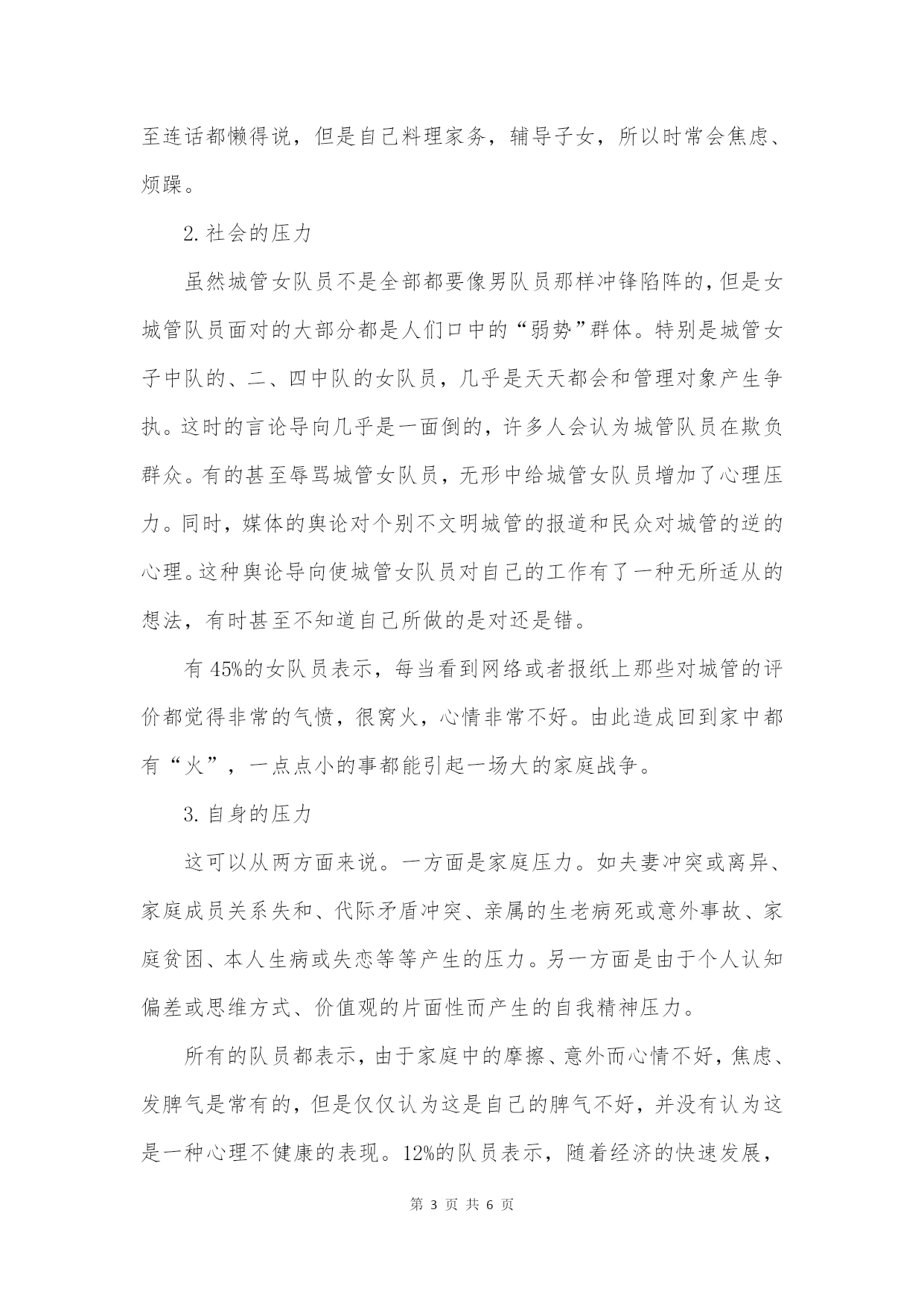 至连话都懒得说，但是自己料理家务，辅导子女，所以时常会焦虑、烦躁。

2.社会的压力

虽然城管女队员不是全部都要像男队员那样冲锋陷阵的，但是女城管队员面对的大部分都是人们口中的“弱势”群体。特别是城管女子中队的、二、四中队的女队员，几乎是天天都会和管理对象产生争执。这时的言论导向几乎是一面倒的，许多人会认为城管队员在欺负群众。有的甚至辱骂城管女队员，无形中给城管女队员增加了心理压力。同时，媒体的舆论对个别不文明城管的报道和民众对城管的逆的心理。这种舆论导向使城管女队员对自己的工作有了一种无所适从的想法，有时甚至不知道自己所做的是对还是错。

有45%的女队员表示，每当看到网络或者报纸上那些对城管的评价都觉得非常的气愤，很窝火，心情非常不好。由此造成回到家中都有“火”，一点点小的事都能引起一场大的家庭战争。

3.自身的压力

这可以从两方面来说。一方面是家庭压力。如夫妻冲突或离异、家庭成员关系失和、代际矛盾冲突、亲属的生老病死或意外事故、家庭贫困、本人生病或失恋等等产生的压力。另一方面是由于个人认知偏差或思维方式、价值观的片面性而产生的自我精神压力。

所有的队员都表示，由于家庭中的摩擦、意外而心情不好，焦虑、发脾气是常有的，但是仅仅认为这是自己的脾气不好，并没有认为这是一种心理不健康的表现。12%的队员表示，随着经济的快速发展，

第 3 页 共 6 页